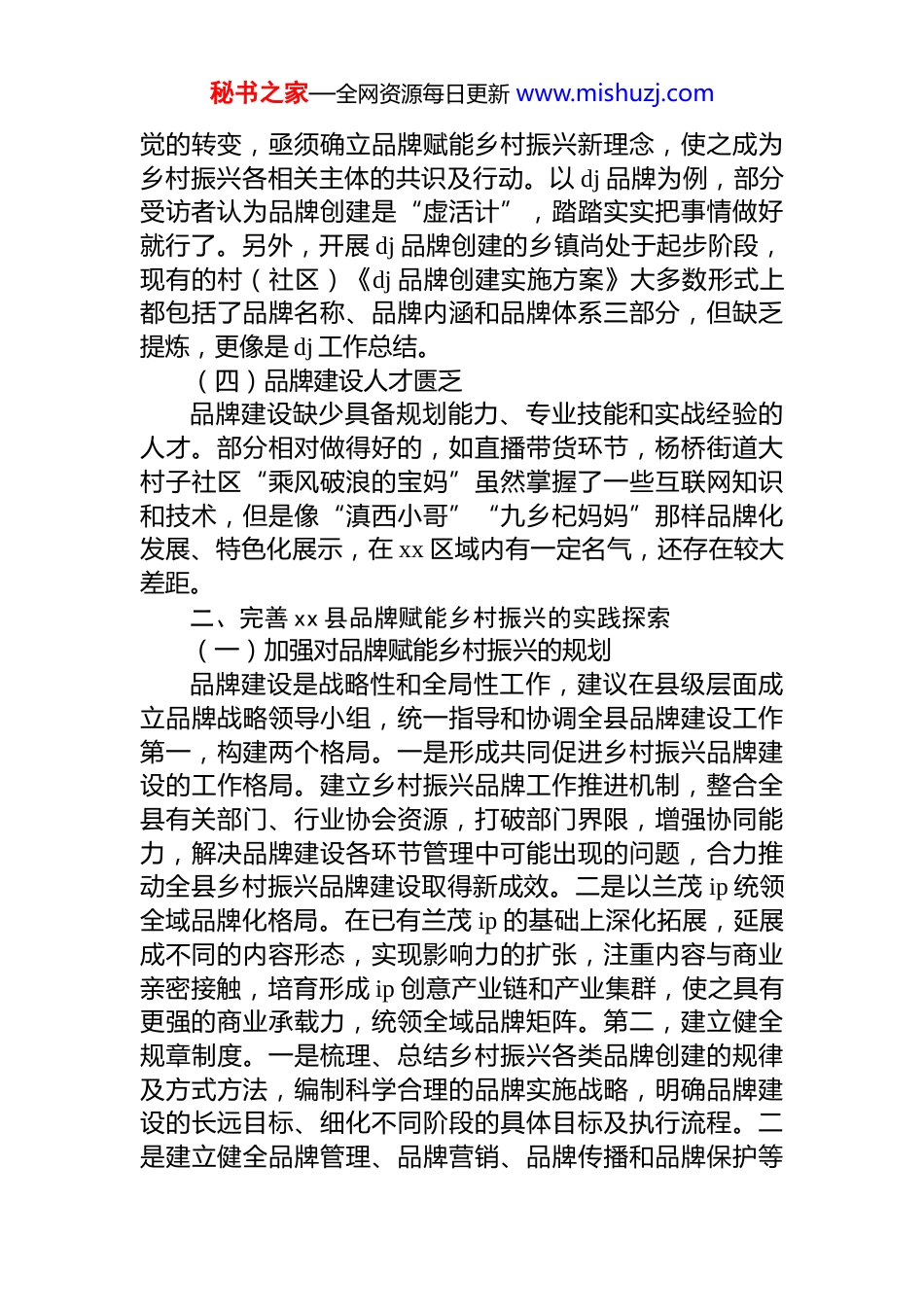 秘书之家—全网资源每日更新 www.mishuzj.com

觉的转变，亟须确立品牌赋能乡村振兴新理念，使之成为乡村振兴各相关主体的共识及行动。以 dj 品牌为例，部分受访者认为品牌创建是“虚活计”，踏踏实实把事情做好就行了。另外，开展 dj 品牌创建的乡镇尚处于起步阶段，现有的村（社区）《dj 品牌创建实施方案》大多数形式上都包括了品牌名称、品牌内涵和品牌体系三部分，但缺乏提炼，更像是 dj 工作总结。

（四）品牌建设人才匮乏

品牌建设缺少具备规划能力、专业技能和实战经验的人才。部分相对做得好的，如直播带货环节，杨桥街道大村子社区“乘风破浪的宝妈”虽然掌握了一些互联网知识和技术，但是像“滇西小哥”“九乡杞妈妈”那样品牌化发展、特色化展示，在 xx 区域内有一定名气，还存在较大差距。

二、完善 xx 县品牌赋能乡村振兴的实践探索

（一）加强对品牌赋能乡村振兴的规划

品牌建设是战略性和全局性工作，建议在县级层面成立品牌战略领导小组，统一指导和协调全县品牌建设工作第一，构建两个格局。一是形成共同促进乡村振兴品牌建设的工作格局。建立乡村振兴品牌工作推进机制，整合全县有关部门、行业协会资源，打破部门界限，增强协同能力，解决品牌建设各环节管理中可能出现的问题，合力推动全县乡村振兴品牌建设取得新成效。二是以兰茂 ip 统领全域品牌化格局。在已有兰茂 ip 的基础上深化拓展，延展成不同的内容形态，实现影响力的扩张，注重内容与商业亲密接触，培育形成 ip 创意产业链和产业集群，使之具有更强的商业承载力，统领全域品牌矩阵。第二，建立健全规章制度。一是梳理、总结乡村振兴各类品牌创建的规律及方式方法，编制科学合理的品牌实施战略，明确品牌建设的长远目标、细化不同阶段的具体目标及执行流程。二是建立健全品牌管理、品牌营销、品牌传播和品牌保护等